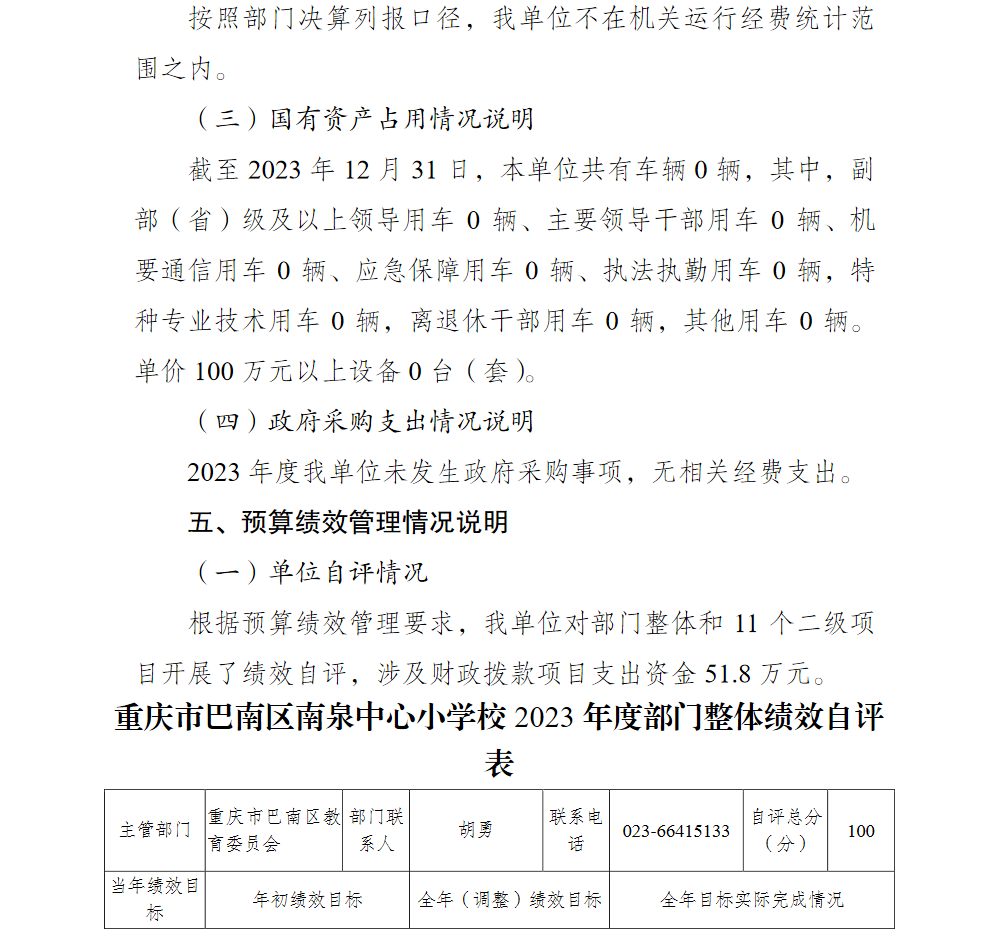 按照部门决算列报口径，我单位不在机关运行经费统计范围之内。

（三）国有资产占用情况说明

截至 2023 年 12 月 31 日，本单位共有车辆 0 辆，其中，副部（省）级及以上领导用车 0 辆、主要领导干部用车 0 辆、机要通信用车 0 辆、应急保障用车 0 辆、执法执勤用车 0 辆，特种专业技术用车 0 辆，离退休干部用车 0 辆，其他用车 0 辆。单价 100 万元以上设备 0 台（套）。

（四）政府采购支出情况说明

2023 年度我单位未发生政府采购事项，无相关经费支出。

五、预算绩效管理情况说明

（一）单位自评情况

根据预算绩效管理要求，我单位对部门整体和 11 个二级项目开展了绩效自评，涉及财政拨款项目支出资金 51.8 万元。

重庆市巴南区南泉中心小学校 2023 年度部门整体绩效自评表

| 主管部门 | 重庆市巴南区教育委员会 | 部门联系人 | 胡勇 | 联系电话 | 023-66415133 | 自评总分（分） | 100 |
|---|---|---|---|---|---|---|---|
| 当年绩效目标 | 年初绩效目标 | | 全年（调整）绩效目标 | | 全年目标实际完成情况 | | |